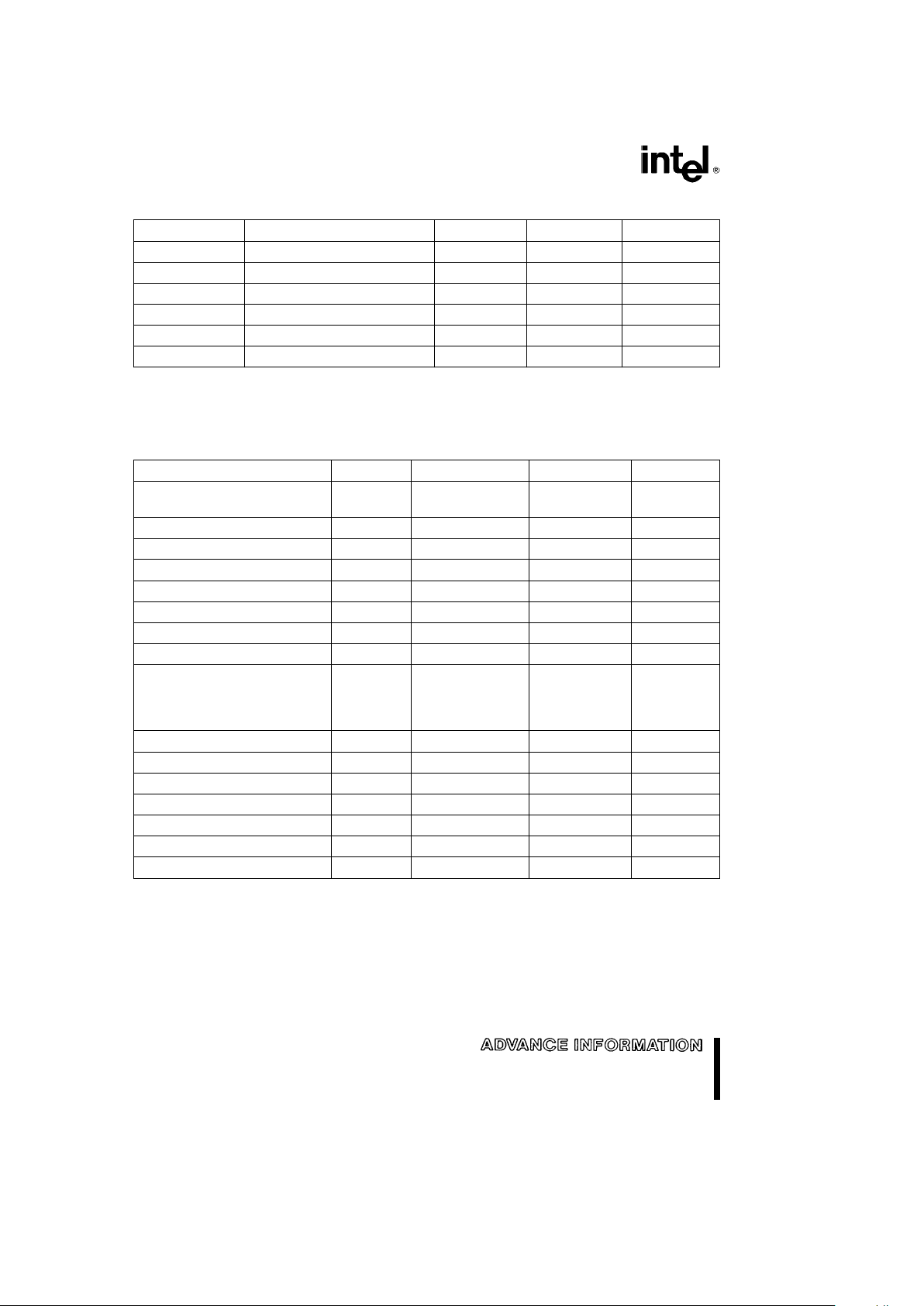 intel®

ADVANCE INFORMATION